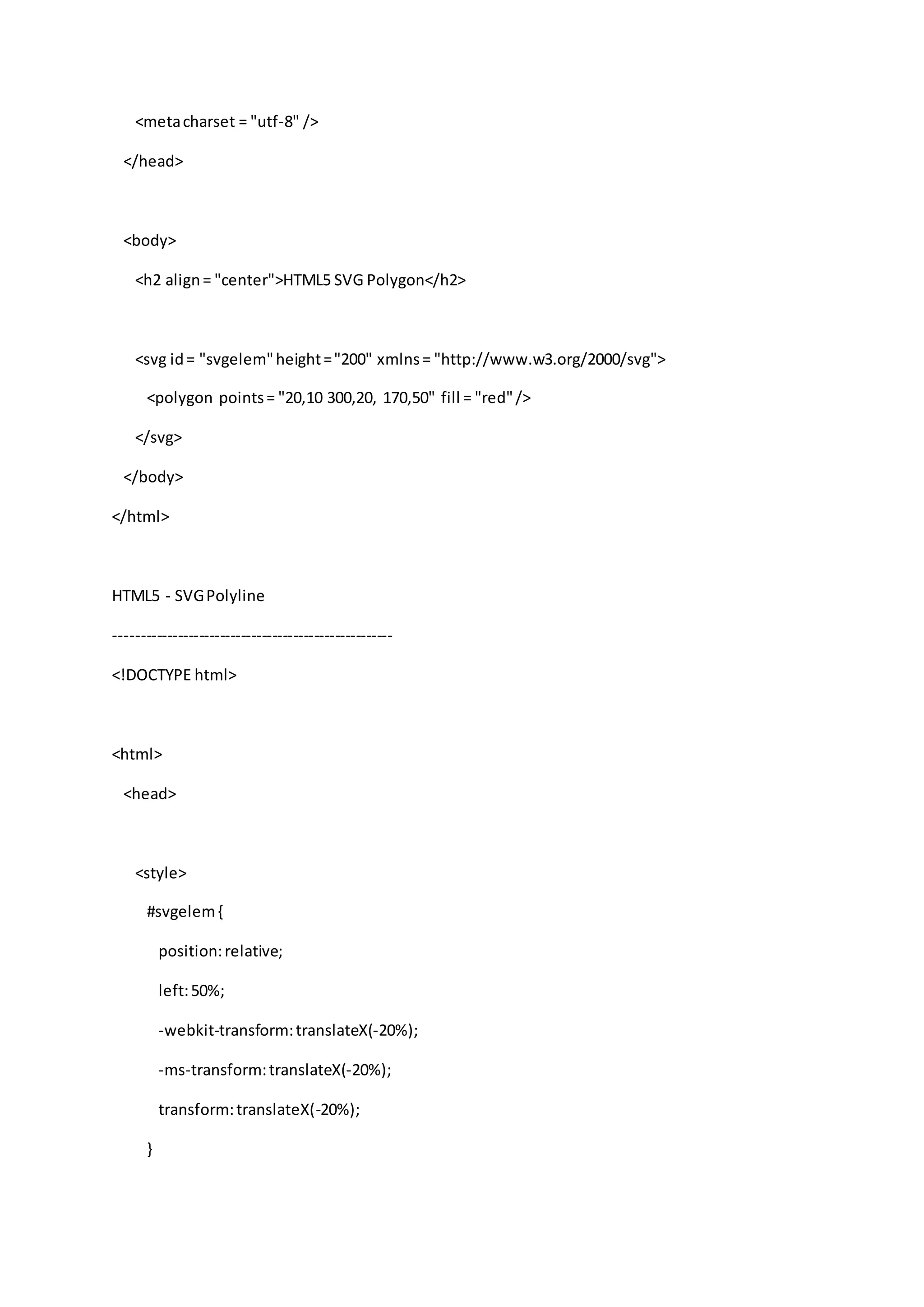 <meta charset = "utf-8" />

</head>

<body>

<h2 align = "center">HTML5 SVG Polygon</h2>

<svg id = "svgelem" height = "200" xmlns = "http://www.w3.org/2000/svg">

<polygon points = "20,10 300,20, 170,50" fill = "red" />

</svg>

</body>

</html>

HTML5 - SVG Polyline

---------------------------------------------------

<!DOCTYPE html>

<html>

<head>

<style>

#svgelem {

position: relative;

left: 50%;

-webkit-transform: translateX(-20%);

-ms-transform: translateX(-20%);

transform: translateX(-20%);

}